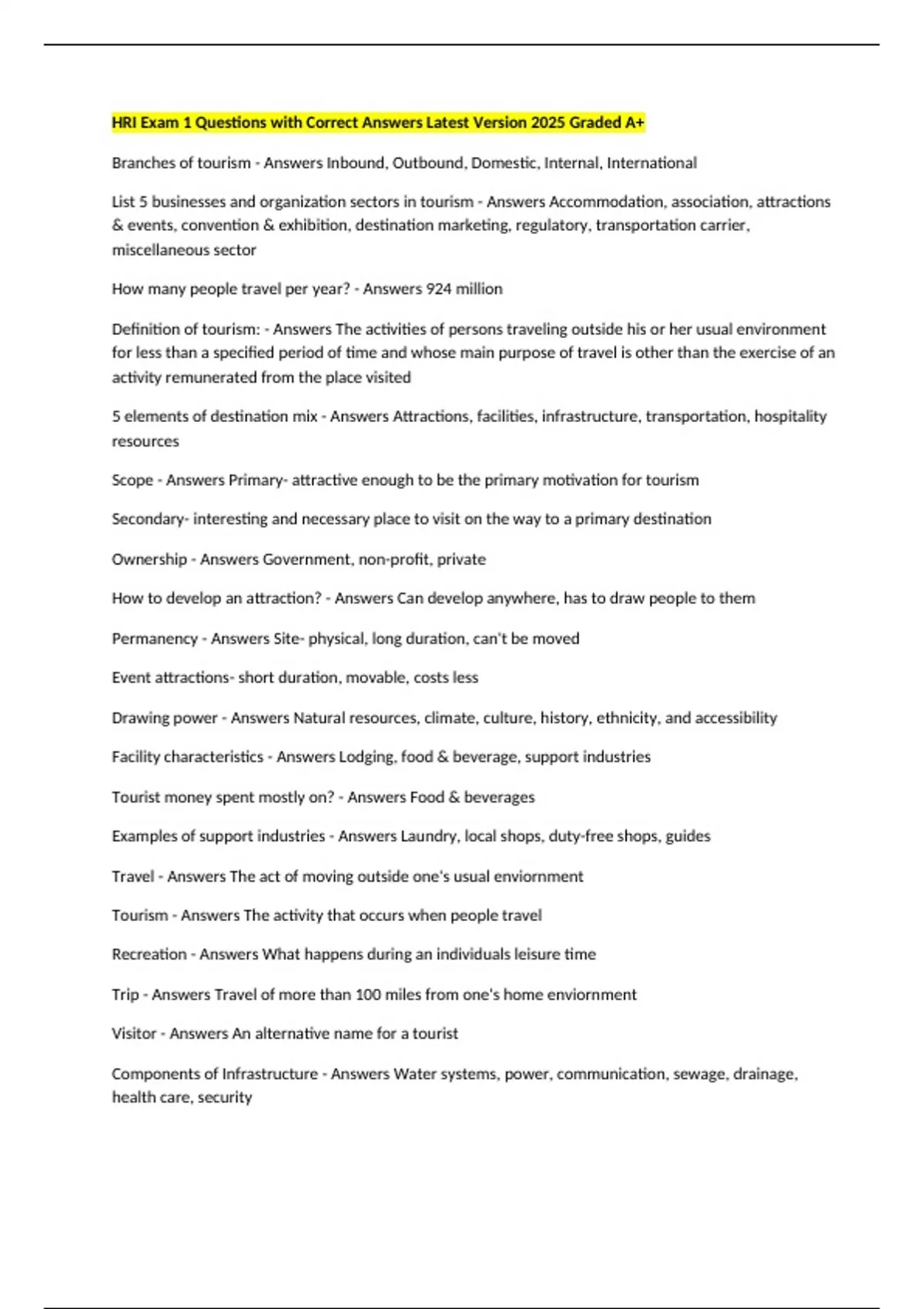 HRI Exam 1 Questions with Correct Answers Latest Version 2025 Graded A+

Branches of tourism - Answers Inbound, Outbound, Domestic, Internal, International

List 5 businesses and organization sectors in tourism - Answers Accommodation, association, attractions & events, convention & exhibition, destination marketing, regulatory, transportation carrier, miscellaneous sector

How many people travel per year? - Answers 924 million

Definition of tourism: - Answers The activities of persons traveling outside his or her usual environment for less than a specified period of time and whose main purpose of travel is other than the exercise of an activity remunerated from the place visited

5 elements of destination mix - Answers Attractions, facilities, infrastructure, transportation, hospitality resources

Scope - Answers Primary- attractive enough to be the primary motivation for tourism

Secondary- interesting and necessary place to visit on the way to a primary destination

Ownership - Answers Government, non-profit, private

How to develop an attraction? - Answers Can develop anywhere, has to draw people to them

Permanency - Answers Site- physical, long duration, can't be moved

Event attractions- short duration, movable, costs less

Drawing power - Answers Natural resources, climate, culture, history, ethnicity, and accessibility

Facility characteristics - Answers Lodging, food & beverage, support industries

Tourist money spent mostly on? - Answers Food & beverages

Examples of support industries - Answers Laundry, local shops, duty-free shops, guides

Travel - Answers The act of moving outside one's usual enviornment

Tourism - Answers The activity that occurs when people travel

Recreation - Answers What happens during an individuals leisure time

Trip - Answers Travel of more than 100 miles from one's home enviornment

Visitor - Answers An alternative name for a tourist

Components of Infrastructure - Answers Water systems, power, communication, sewage, drainage, health care, security